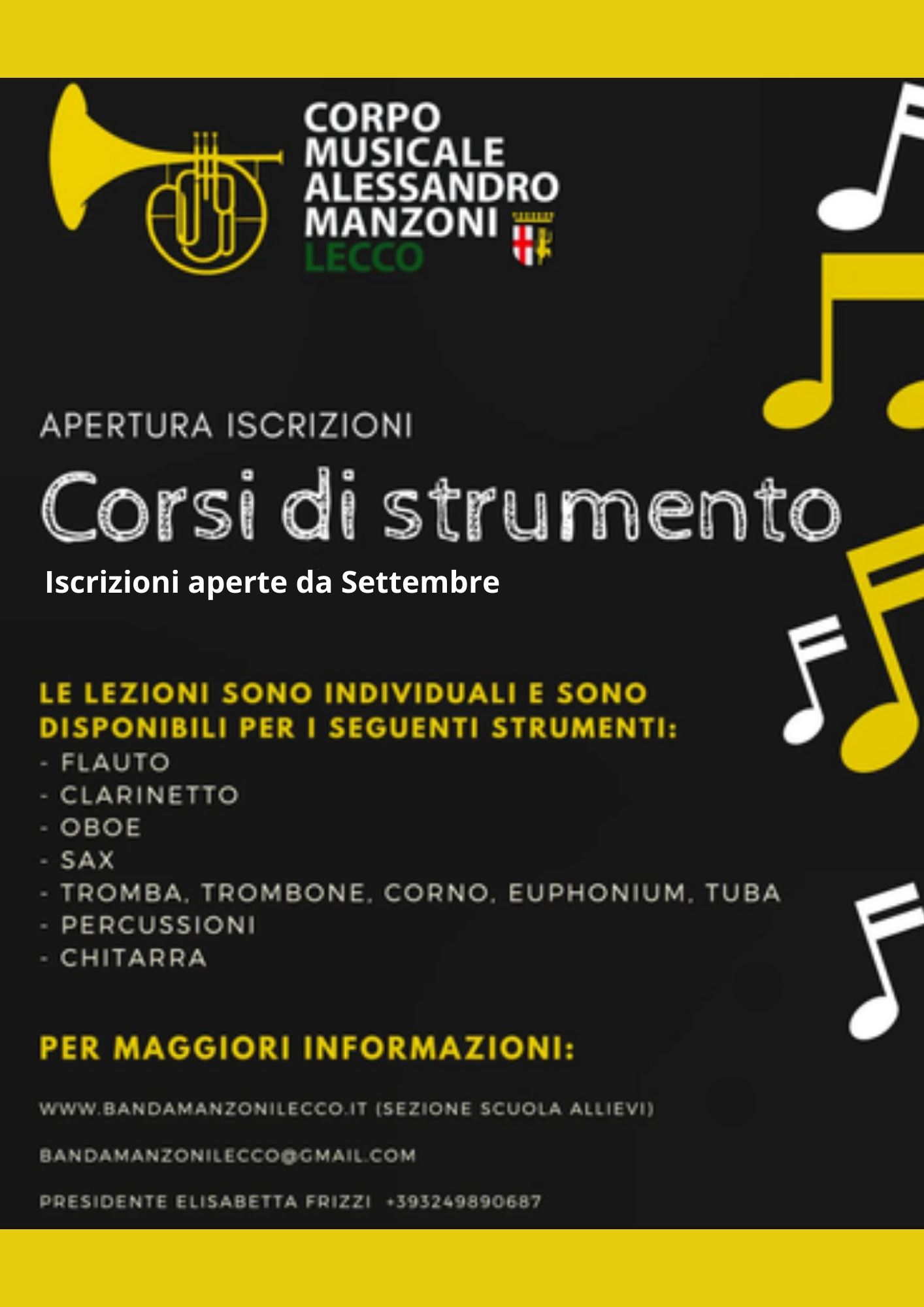 CORPO
MUSICALE
ALESSANDRO
MANZONI
LECCO

APERTURA ISCRIZIONI

Corsi di strumento

Iscrizioni aperte da Settembre

LE LEZIONI SONO INDIVIDUALI E SONO DISPONIBILI PER I SEGUENTI STRUMENTI:
- FLAUTO
- CLARINETTO
- OBOE
- SAX
- TROMBA, TROMBONE, CORNO, EUPHONIUM, TUBA
- PERCUSSIONI
- CHITARRA

PER MAGGIORI INFORMAZIONI:

WWW.BANDAMANZONILECCO.IT (SEZIONE SCUOLA ALLIEVI)

BANDAMANZONILECCO@GMAIL.COM

PRESIDENTE ELISABETTA FRIZZI +393249890687